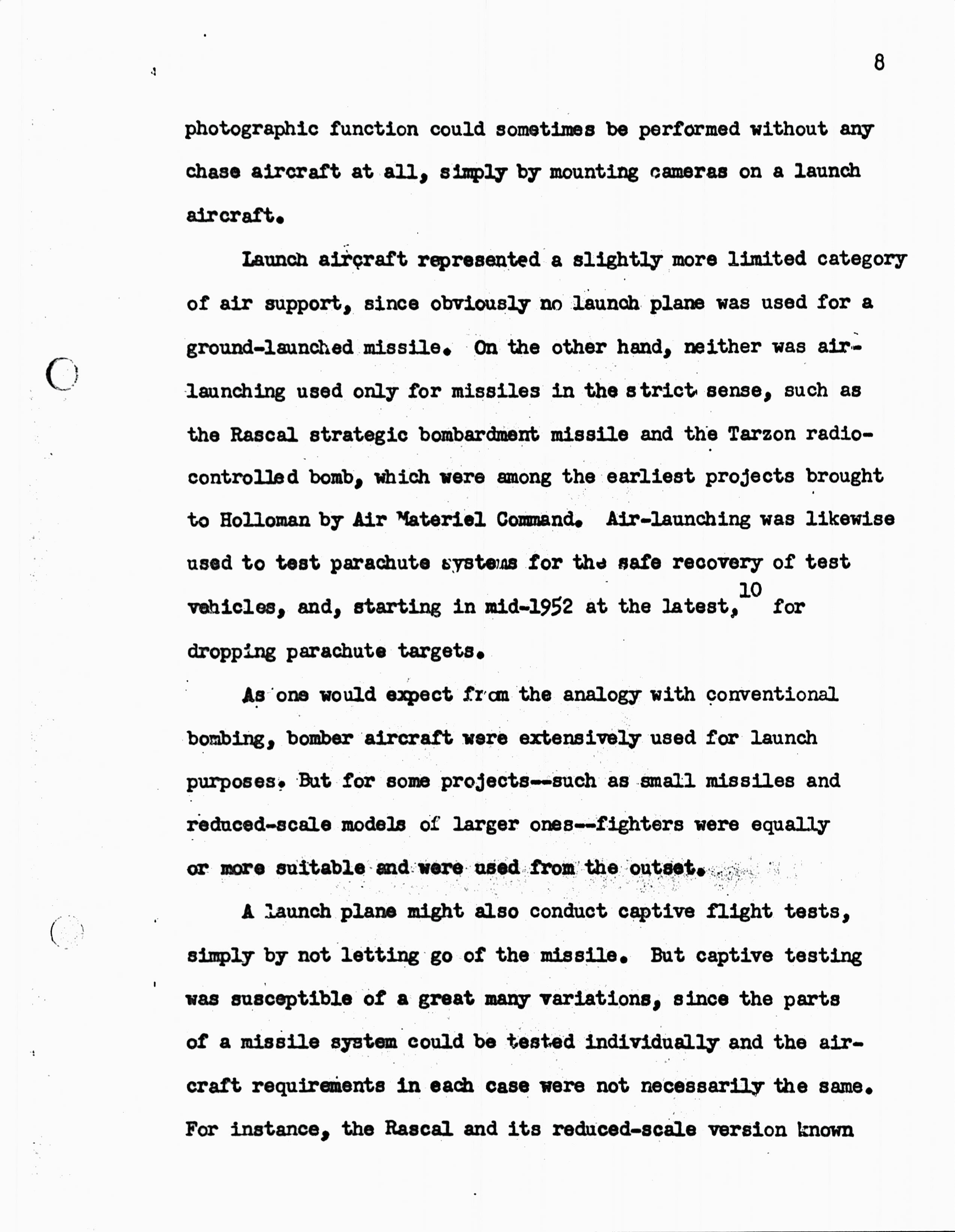 8

photographic function could sometimes be performed without any chase aircraft at all, simply by mounting cameras on a launch aircraft.

Launch aircraft represented a slightly more limited category of air support, since obviously no launch plane was used for a ground-launched missile. On the other hand, neither was air-launching used only for missiles in the strict sense, such as the Rascal strategic bombardment missile and the Tarzon radio-controlled bomb, which were among the earliest projects brought to Holloman by Air Materiel Command. Air-launching was likewise used to test parachute systems for the safe recovery of test vehicles, and, starting in mid-1952 at the latest,$^{10}$ for dropping parachute targets.

As one would expect from the analogy with conventional bombing, bomber aircraft were extensively used for launch purposes. But for some projects--such as small missiles and reduced-scale models of larger ones--fighters were equally or more suitable and were used from the outset.

A launch plane might also conduct captive flight tests, simply by not letting go of the missile. But captive testing was susceptible of a great many variations, since the parts of a missile system could be tested individually and the aircraft requirements in each case were not necessarily the same. For instance, the Rascal and its reduced-scale version known